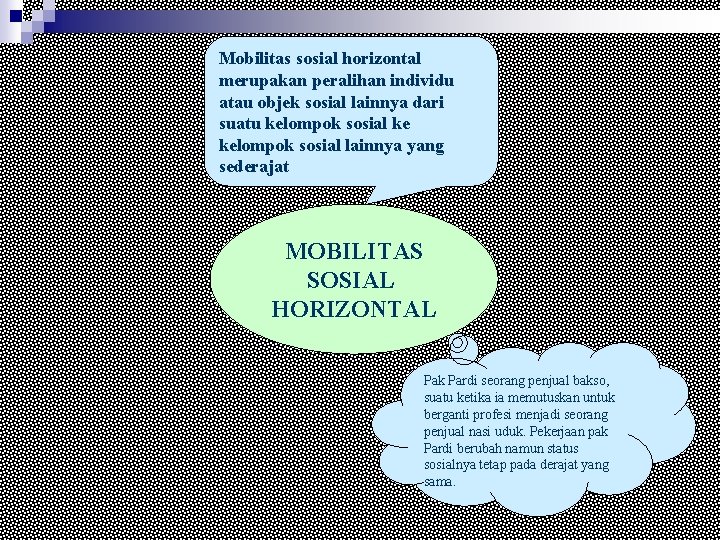 Mobilitas sosial horizontal merupakan peralihan individu atau objek sosial lainnya dari suatu kelompok sosial ke kelompok sosial lainnya yang sederajat

MOBILITAS
SOSIAL
HORIZONTAL

Pak Pardi seorang penjual bakso, suatu ketika ia memutuskan untuk berganti profesi menjadi seorang penjual nasi uduk. Pekerjaan pak Pardi berubah namun status sosialnya tetap pada derajat yang sama.